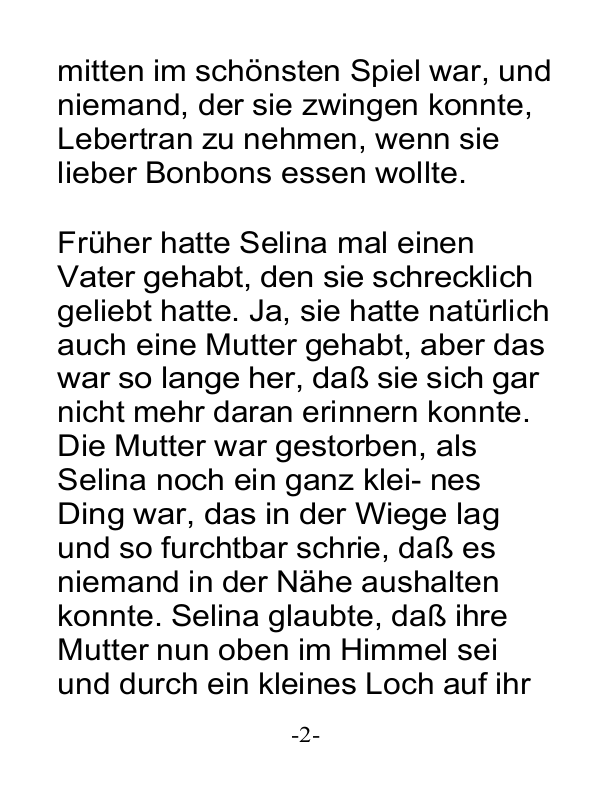 mitten im schönsten Spiel war, und niemand, der sie zwingen konnte, Lebertran zu nehmen, wenn sie lieber Bonbons essen wollte.

Früher hatte Selina mal einen Vater gehabt, den sie schrecklich geliebt hatte. Ja, sie hatte natürlich auch eine Mutter gehabt, aber das war so lange her, daß sie sich gar nicht mehr daran erinnern konnte. Die Mutter war gestorben, als Selina noch ein ganz klei- nes Ding war, das in der Wiege lag und so furchtbar schrie, daß es niemand in der Nähe aushalten konnte. Selina glaubte, daß ihre Mutter nun oben im Himmel sei und durch ein kleines Loch auf ihr

-2-